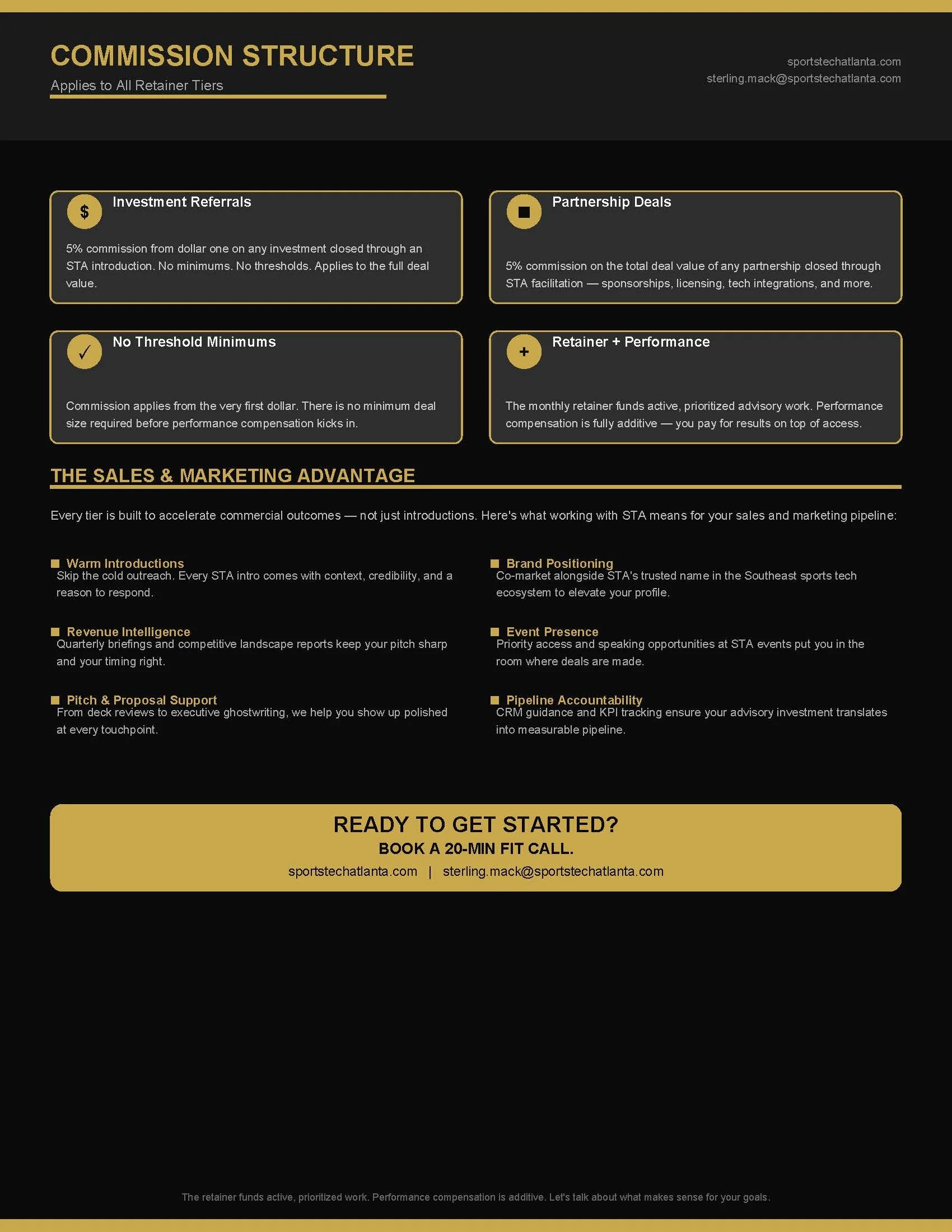 COMMISSION STRUCTURE

Applies to All Retainer Tiers

sportstechatlanta.com
sterling.mack@sportstechatlanta.com

$ Investment Referrals

5% commission from dollar one on any investment closed through an STA introduction. No minimums. No thresholds. Applies to the full deal value.

Partnership Deals

5% commission on the total deal value of any partnership closed through STA facilitation — sponsorships, licensing, tech integrations, and more.

✓ No Threshold Minimums

Commission applies from the very first dollar. There is no minimum deal size required before performance compensation kicks in.

+ Retainer + Performance

The monthly retainer funds active, prioritized advisory work. Performance compensation is fully additive — you pay for results on top of access.

THE SALES & MARKETING ADVANTAGE

Every tier is built to accelerate commercial outcomes — not just introductions. Here's what working with STA means for your sales and marketing pipeline:

Warm Introductions
Skip the cold outreach. Every STA intro comes with context, credibility, and a reason to respond.

Revenue Intelligence
Quarterly briefings and competitive landscape reports keep your pitch sharp and your timing right.

Pitch & Proposal Support
From deck reviews to executive ghostwriting, we help you show up polished at every touchpoint.

Brand Positioning
Co-market alongside STA's trusted name in the Southeast sports tech ecosystem to elevate your profile.

Event Presence
Priority access and speaking opportunities at STA events put you in the room where deals are made.

Pipeline Accountability
CRM guidance and KPI tracking ensure your advisory investment translates into measurable pipeline.

READY TO GET STARTED?
BOOK A 20-MIN FIT CALL.
sportstechatlanta.com | sterling.mack@sportstechatlanta.com

The retainer funds active, prioritized work. Performance compensation is additive. Let's talk about what makes sense for your goals.